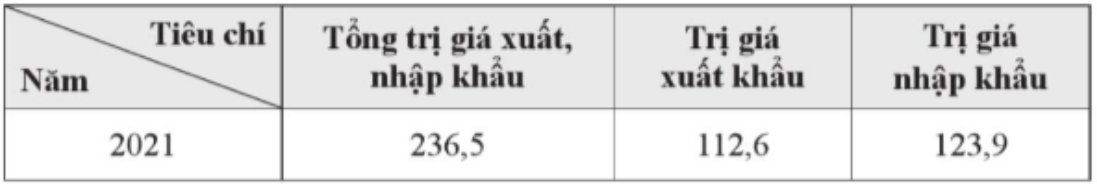 | Tiêu chí / Năm | Tổng trị giá xuất, nhập khẩu | Trị giá xuất khẩu | Trị giá nhập khẩu |
|---|---|---|---|
| 2021 | 236,5 | 112,6 | 123,9 |